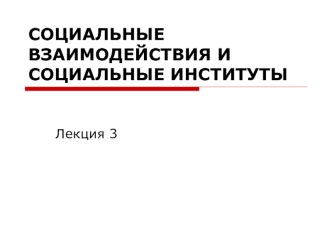 СОЦИАЛЬНЫЕ ВЗАИМОДЕЙСТВИЯ И СОЦИАЛЬНЫЕ ИНСТИТУТЫ

Лекция 3